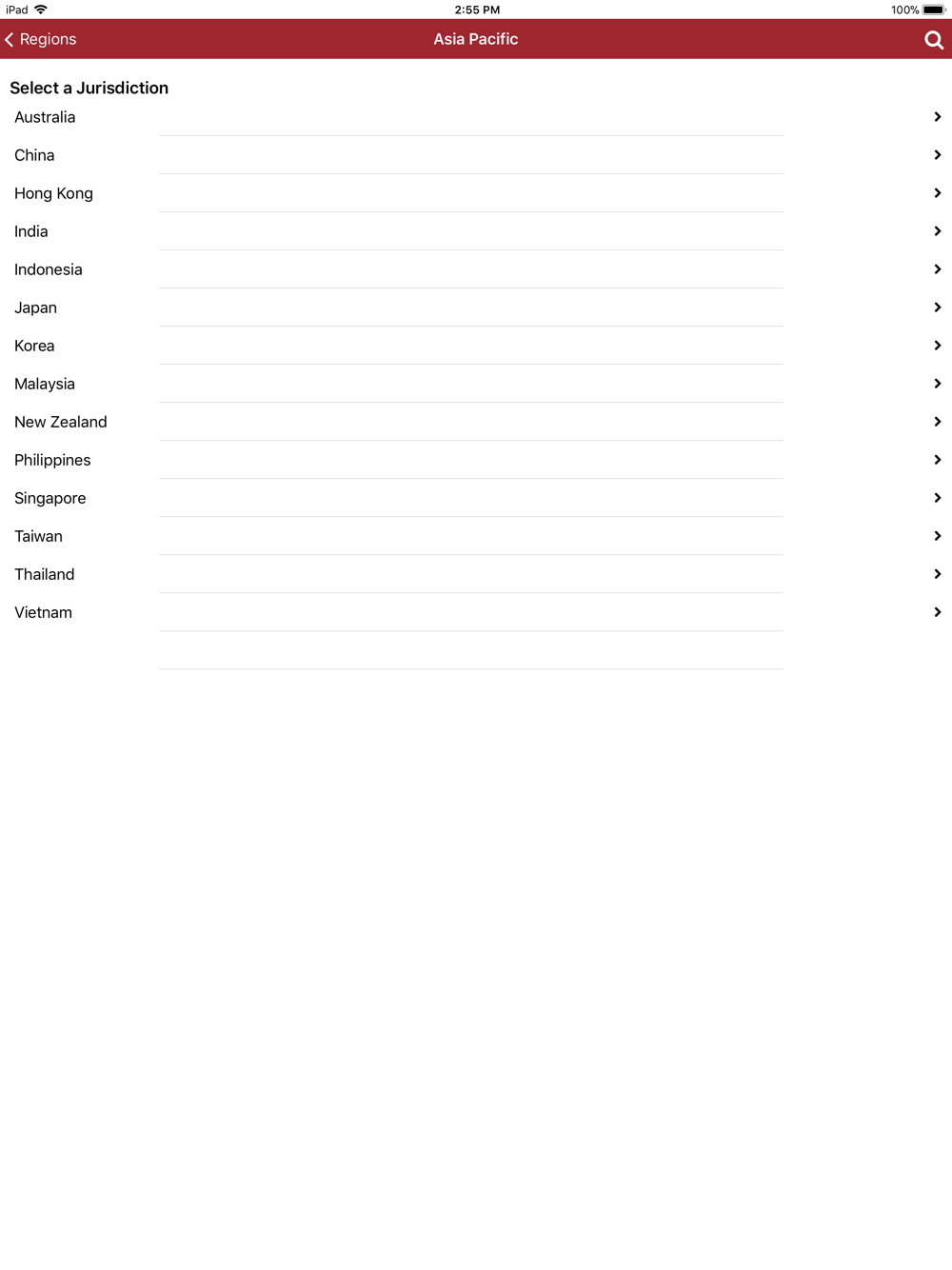 iPad 2:55 PM 100%

Regions Asia Pacific

Select a Jurisdiction

Australia

China

Hong Kong

India

Indonesia

Japan

Korea

Malaysia

New Zealand

Philippines

Singapore

Taiwan

Thailand

Vietnam